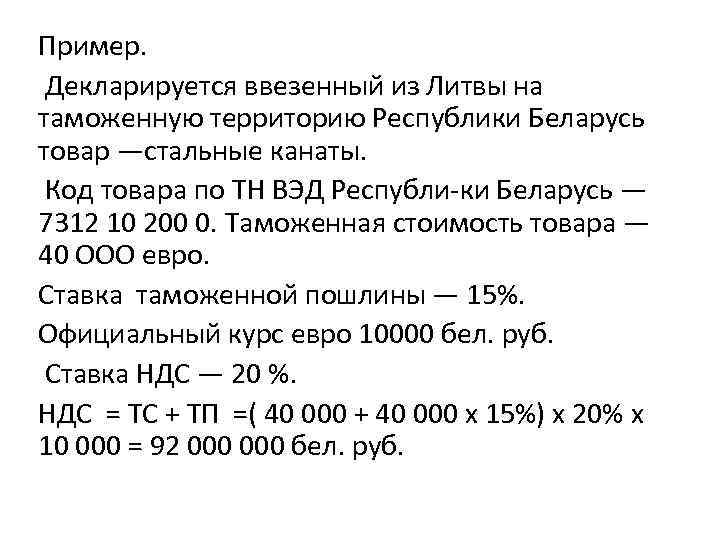 Пример.

Декларируется ввезенный из Литвы на таможенную территорию Республики Беларусь товар —стальные канаты.

Код товара по ТН ВЭД Республи-ки Беларусь — 7312 10 200 0. Таможенная стоимость товара — 40 ООО евро.

Ставка таможенной пошлины — 15%.

Официальный курс евро 10000 бел. руб.

Ставка НДС — 20 %.

НДС = ТС + ТП =( 40 000 + 40 000 х 15%) х 20% х 10 000 = 92 000 000 бел. руб.